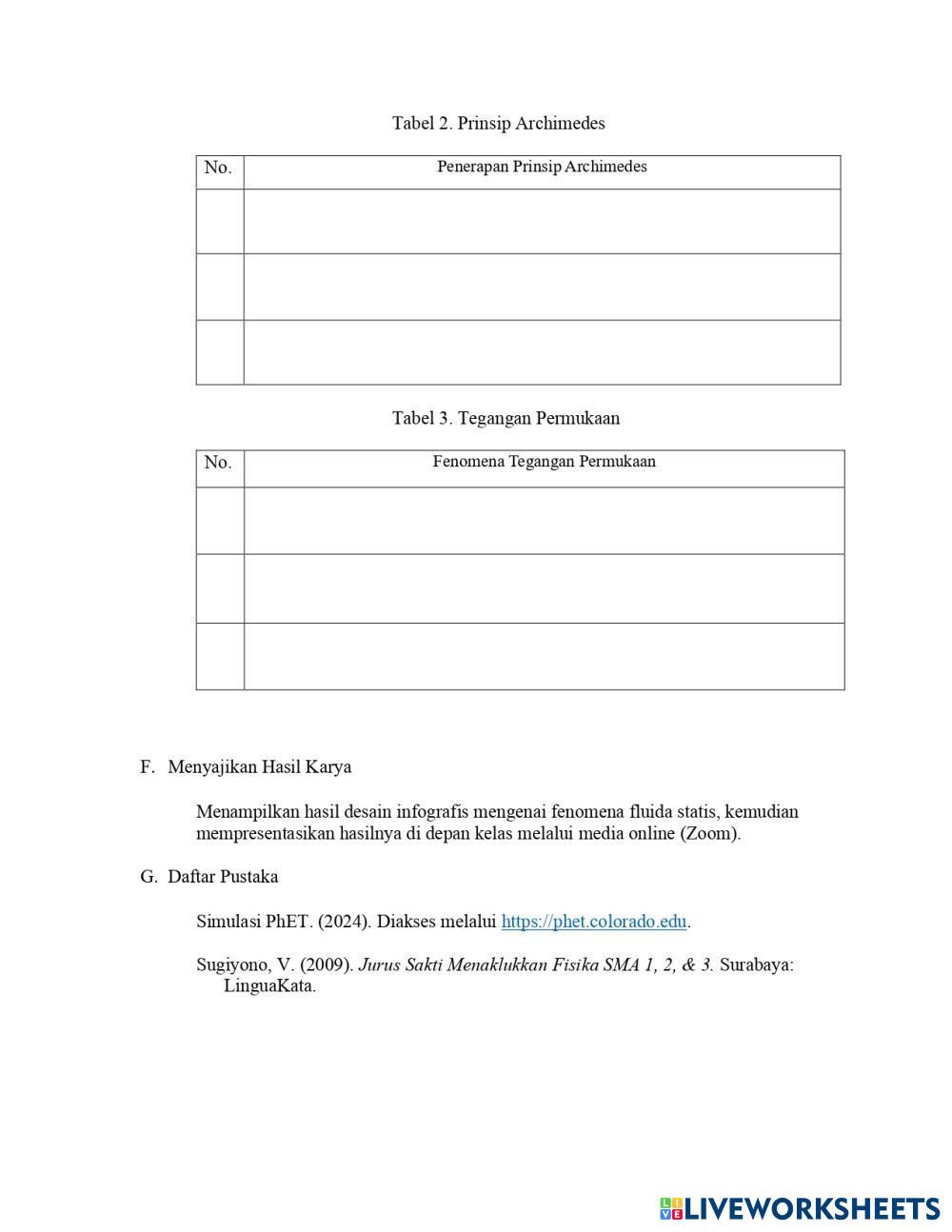 Tabel 2. Prinsip Archimedes

| No. | Penerapan Prinsip Archimedes |
|---|---|
| | |
| | |
| | |

Tabel 3. Tegangan Permukaan

| No. | Fenomena Tegangan Permukaan |
|---|---|
| | |
| | |
| | |

F. Menyajikan Hasil Karya

Menampilkan hasil desain infografis mengenai fenomena fluida statis, kemudian mempresentasikan hasilnya di depan kelas melalui media online (Zoom).

G. Daftar Pustaka

Simulasi PhET. (2024). Diakses melalui https://phet.colorado.edu.

Sugiyono, V. (2009). Jurus Sakti Menaklukkan Fisika SMA 1, 2, & 3. Surabaya: LinguaKata.

LIVEWORKSHEETS